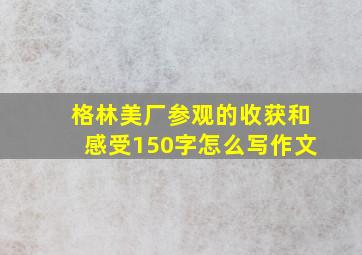 格林美厂参观的收获和感受150字怎么写作文